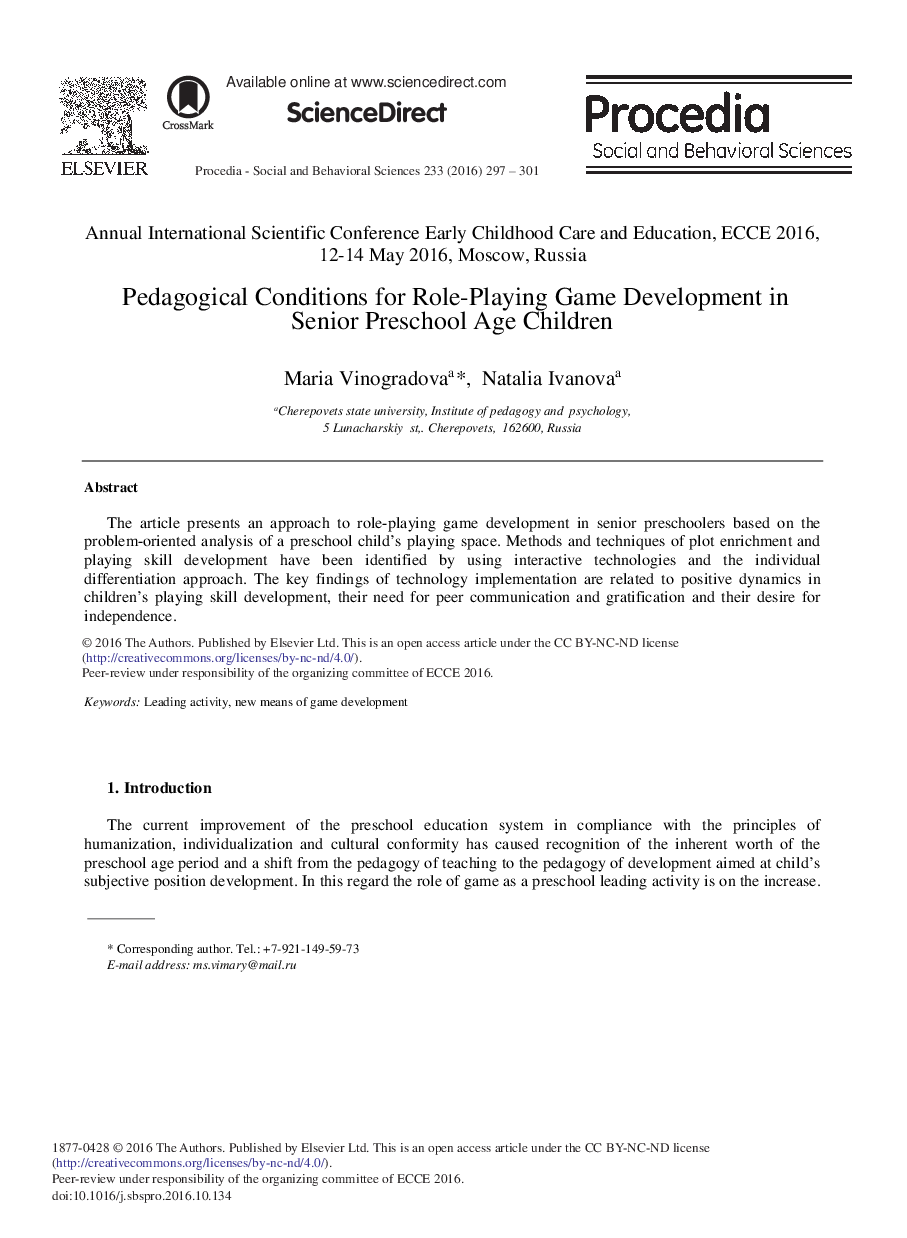 ELSEVIER

CrossMark

Available online at www.sciencedirect.com

ScienceDirect

Procedia - Social and Behavioral Sciences 233 (2016) 297 – 301

Procedia
Social and Behavioral Sciences

Annual International Scientific Conference Early Childhood Care and Education, ECCE 2016, 12-14 May 2016, Moscow, Russia

Pedagogical Conditions for Role-Playing Game Development in Senior Preschool Age Children

Maria Vinogradova$^{a}$*, Natalia Ivanova$^{a}$

$^{a}$Cherepovets state university, Institute of pedagogy and psychology, 5 Lunacharskiy st,. Cherepovets, 162600, Russia

Abstract

The article presents an approach to role-playing game development in senior preschoolers based on the problem-oriented analysis of a preschool child's playing space. Methods and techniques of plot enrichment and playing skill development have been identified by using interactive technologies and the individual differentiation approach. The key findings of technology implementation are related to positive dynamics in children's playing skill development, their need for peer communication and gratification and their desire for independence.

© 2016 The Authors. Published by Elsevier Ltd. This is an open access article under the CC BY-NC-ND license (http://creativecommons.org/licenses/by-nc-nd/4.0/).
Peer-review under responsibility of the organizing committee of ECCE 2016.

Keywords: Leading activity, new means of game development

1. Introduction

The current improvement of the preschool education system in compliance with the principles of humanization, individualization and cultural conformity has caused recognition of the inherent worth of the preschool age period and a shift from the pedagogy of teaching to the pedagogy of development aimed at child's subjective position development. In this regard the role of game as a preschool leading activity is on the increase.

* Corresponding author. Tel.: +7-921-149-59-73
E-mail address: ms.vimary@mail.ru

1877-0428 © 2016 The Authors. Published by Elsevier Ltd. This is an open access article under the CC BY-NC-ND license (http://creativecommons.org/licenses/by-nc-nd/4.0/).
Peer-review under responsibility of the organizing committee of ECCE 2016.
doi:10.1016/j.sbspro.2016.10.134